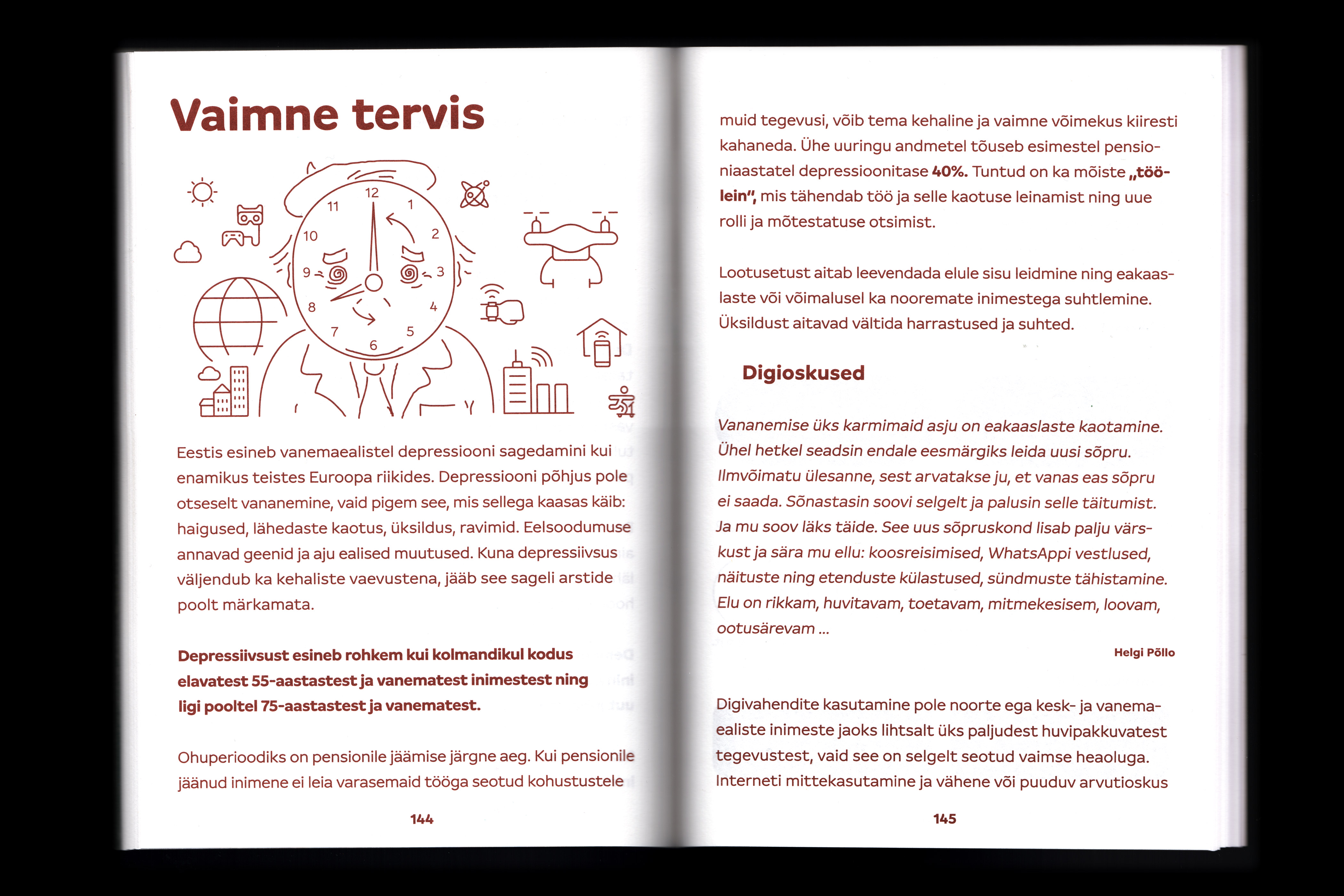 Vaimne tervis

12
1
2
3
4
5
6
7
8
9
10
11

Eestis esineb vanemaealistel depressiooni sagedamini kui enamikus teistes Euroopa riikides. Depressiooni põhjus pole otseselt vananemine, vaid pigem see, mis sellega kaasas käib: haigused, lähedaste kaotus, üksildus, ravimid. Eelsoodumuse annavad geenid ja aju ealised muutused. Kuna depressiivsus väljendub ka kehaliste vaevustena, jääb see sageli arstide poolt märkamata.

Depressiivsust esineb rohkem kui kolmandikul kodus elavatest 55-aastastest ja vanematest inimestest ning ligi pooltel 75-aastastest ja vanematest.

Ohuperioodiks on pensionile jäämise järgne aeg. Kui pensionile jäänud inimene ei leia varasemaid tööga seotud kohustustele

144

muid tegevusi, võib tema kehaline ja vaimne võimekus kiiresti kahaneda. Ühe uuringu andmetel tõuseb esimestel pensioniaastatel depressioonitase 40%. Tuntud on ka mõiste „töölein", mis tähendab töö ja selle kaotuse leinamist ning uue rolli ja mõtestatuse otsimist.

Lootusetust aitab leevendada elule sisu leidmine ning eakaaslaste või võimalusel ka nooremate inimestega suhtlemine. Üksildust aitavad vältida harrastused ja suhted.

Digioskused

Vananemise üks karmimaid asju on eakaaslaste kaotamine. Ühel hetkel seadsin endale eesmärgiks leida uusi sõpru. Ilmvõimatu ülesanne, sest arvatakse ju, et vanas eas sõpru ei saada. Sõnastasin soovi selgelt ja palusin selle täitumist. Ja mu soov läks täide. See uus sõpruskond lisab palju värskust ja sära mu ellu: koosreisimised, WhatsAppi vestlused, näituste ning etenduste külastused, sündmuste tähistamine. Elu on rikkam, huvitavam, toetavam, mitmekesisem, loovam, ootusärevam ...

Helgi Põllo

Digivahendite kasutamine pole noorte ega kesk- ja vanemaealiste inimeste jaoks lihtsalt üks paljudest huvipakkuvatest tegevustest, vaid see on selgelt seotud vaimse heaoluga. Interneti mittekasutamine ja vähene või puuduv arvutioskus

145